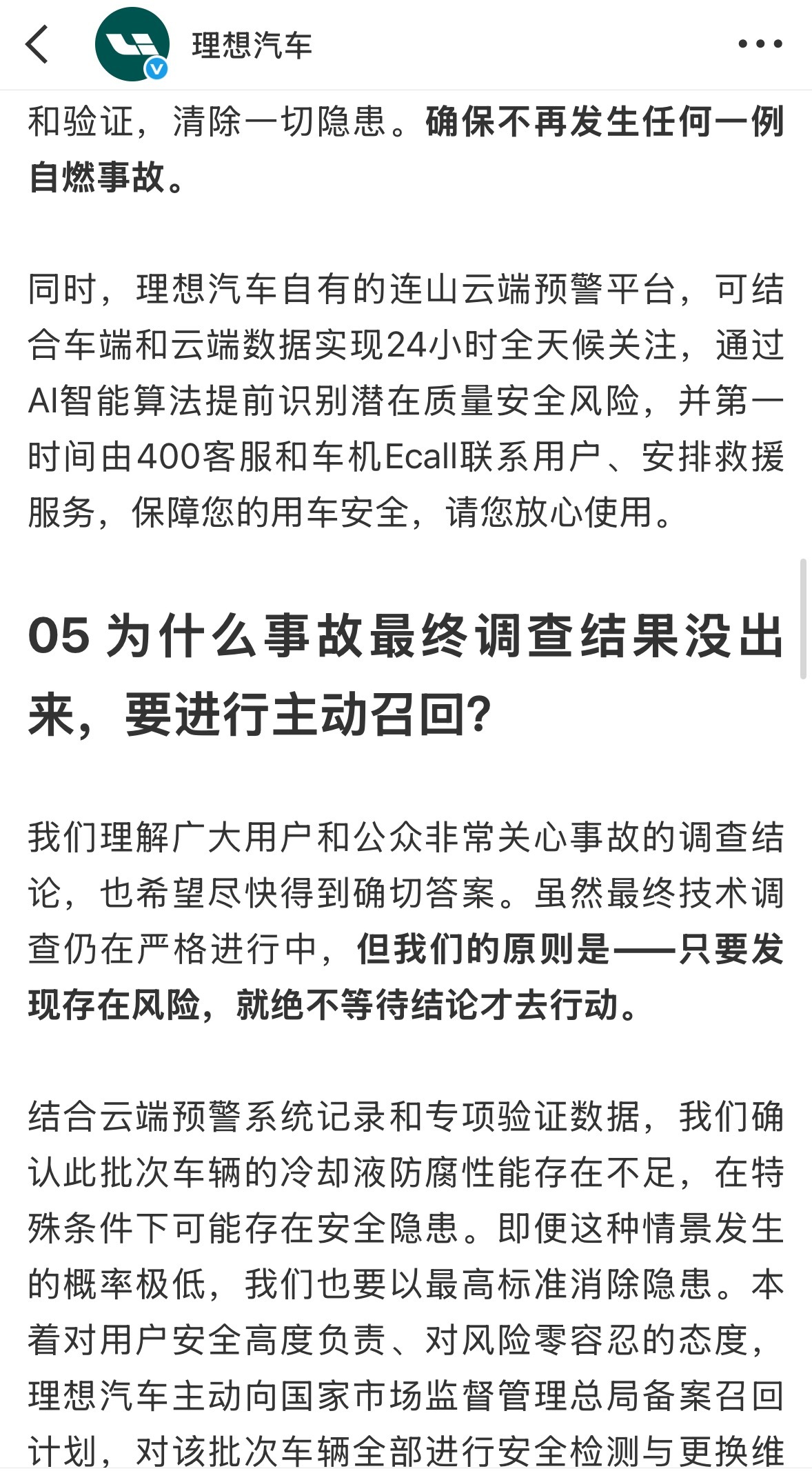 理想汽车

和验证，清除一切隐患。确保不再发生任何一例自燃事故。

同时，理想汽车自有的连山云端预警平台，可结合车端和云端数据实现24小时全天候关注，通过AI智能算法提前识别潜在质量安全风险，并第一时间由400客服和车机Ecall联系用户、安排救援服务，保障您的用车安全，请您放心使用。

05 为什么事故最终调查结果没出来，要进行主动召回?

我们理解广大用户和公众非常关心事故的调查结论，也希望尽快得到确切答案。虽然最终技术调查仍在严格进行中，但我们的原则是——只要发现存在风险，就绝不等待结论才去行动。

结合云端预警系统记录和专项验证数据，我们确认此批次车辆的冷却液防腐性能存在不足，在特殊条件下可能存在安全隐患。即便这种情景发生的概率极低，我们也要以最高标准消除隐患。本着对用户安全高度负责、对风险零容忍的态度，理想汽车主动向国家市场监督管理总局备案召回计划，对该批次车辆全部进行安全检测与更换维